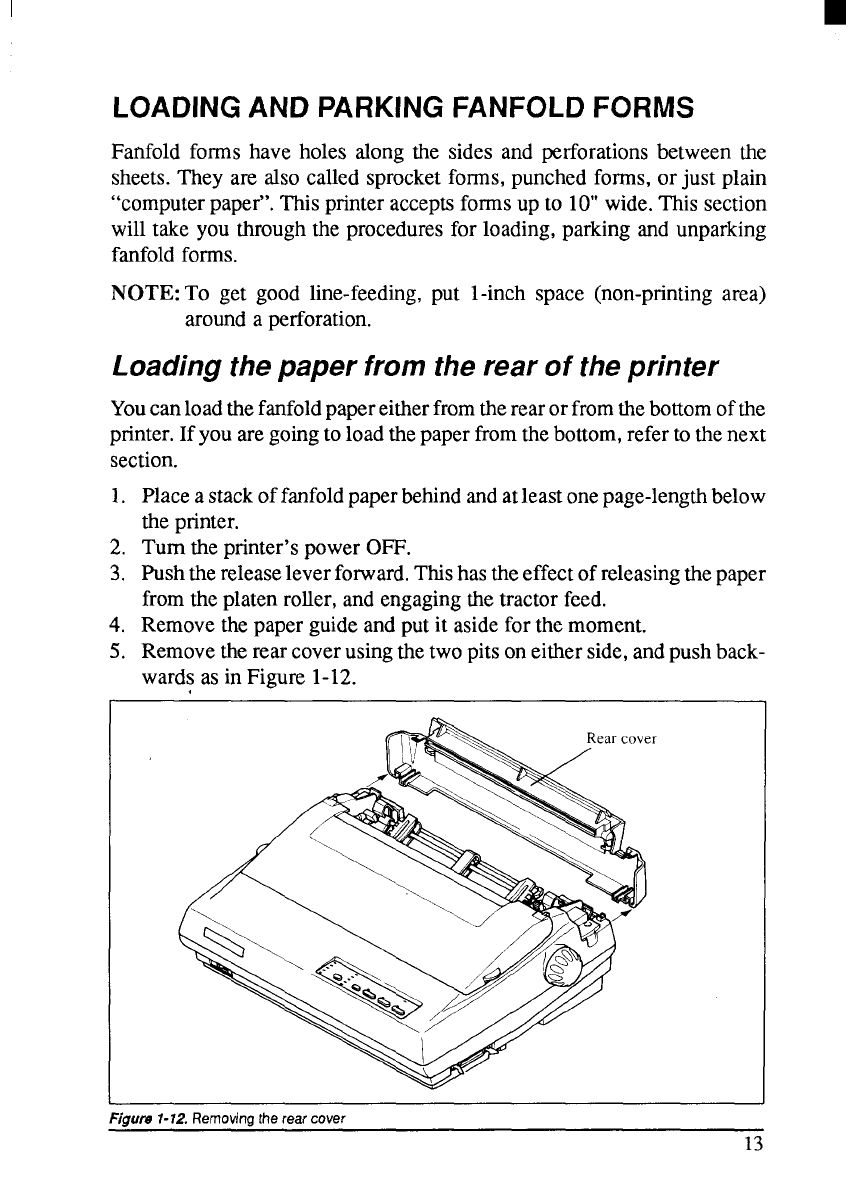 LOADING AND PARKING FANFOLD FORMS

Fanfold forms have holes along the sides and perforations between the sheets. They are also called sprocket forms, punched forms, or just plain "computer paper". This printer accepts forms up to 10" wide. This section will take you through the procedures for loading, parking and unparking fanfold forms.

NOTE: To get good line-feeding, put 1-inch space (non-printing area) around a perforation.

Loading the paper from the rear of the printer

You can load the fanfold paper either from the rear or from the bottom of the printer. If you are going to load the paper from the bottom, refer to the next section.

1. Place a stack of fanfold paper behind and at least one page-length below the printer.
2. Turn the printer's power OFF.
3. Push the release lever forward. This has the effect of releasing the paper from the platen roller, and engaging the tractor feed.
4. Remove the paper guide and put it aside for the moment.
5. Remove the rear cover using the two pits on either side, and push backwards as in Figure 1-12.

Rear cover

Figure 1-12. Removing the rear cover

13